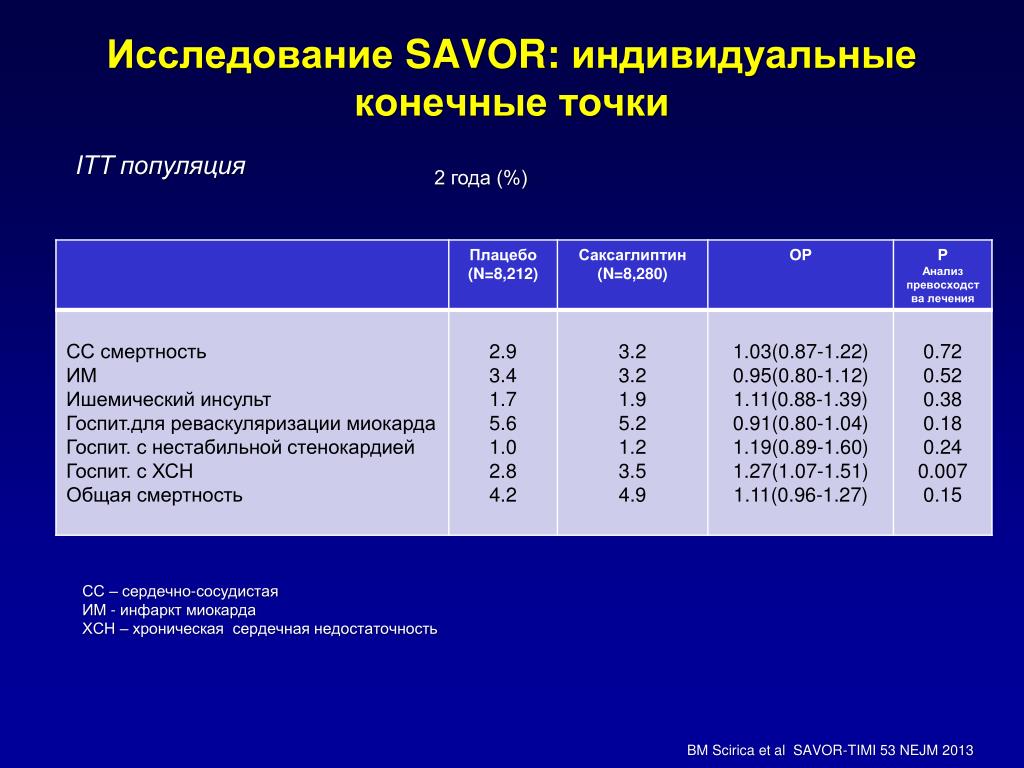 Исследование SAVOR: индивидуальные конечные точки

ITT популяция

2 года (%)

| | Плацебо (N=8,212) | Саксаглиптин (N=8,280) | ОР | P Анализ превосходст ва лечения |
|---|---|---|---|---|
| СС смертность | 2.9 | 3.2 | 1.03(0.87-1.22) | 0.72 |
| ИМ | 3.4 | 3.2 | 0.95(0.80-1.12) | 0.52 |
| Ишемический инсульт | 1.7 | 1.9 | 1.11(0.88-1.39) | 0.38 |
| Госпит.для реваскуляризации миокарда | 5.6 | 5.2 | 0.91(0.80-1.04) | 0.18 |
| Госпит. с нестабильной стенокардией | 1.0 | 1.2 | 1.19(0.89-1.60) | 0.24 |
| Госпит. с ХСН | 2.8 | 3.5 | 1.27(1.07-1.51) | 0.007 |
| Общая смертность | 4.2 | 4.9 | 1.11(0.96-1.27) | 0.15 |

СС – сердечно-сосудистая
ИМ - инфаркт миокарда
ХСН – хроническая сердечная недостаточность

BM Scirica et al SAVOR-TIMI 53 NEJM 2013